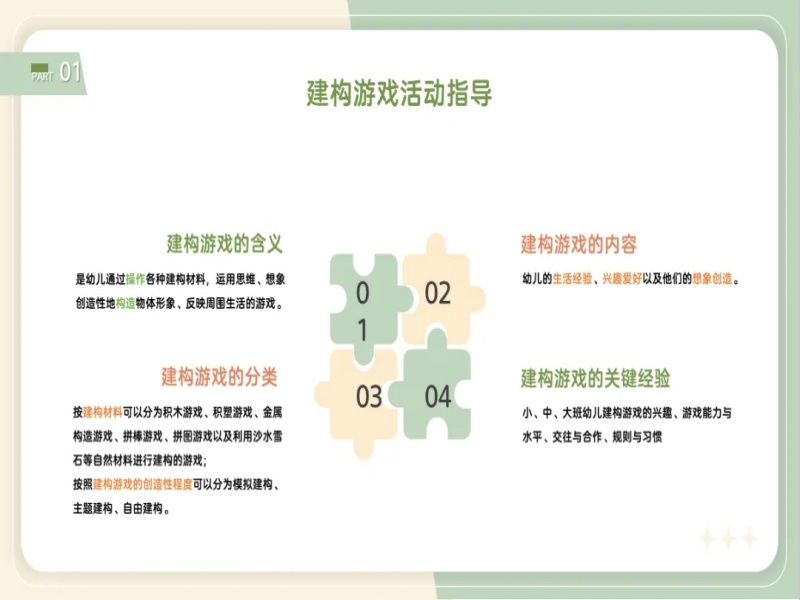 PART 01

建构游戏活动指导

建构游戏的含义

是幼儿通过操作各种建构材料，运用思维、想象创造性地构造物体形象、反映周围生活的游戏。

建构游戏的分类

按建构材料可以分为积木游戏、积塑游戏、金属构造游戏、拼棒游戏、拼图游戏以及利用沙水雪石等自然材料进行建构的游戏；
按照建构游戏的创造性程度可以分为模拟建构、主题建构、自由建构。

01

02

03

04

建构游戏的内容

幼儿的生活经验、兴趣爱好以及他们的想象创造。

建构游戏的关键经验

小、中、大班幼儿建构游戏的兴趣、游戏能力与水平、交往与合作、规则与习惯